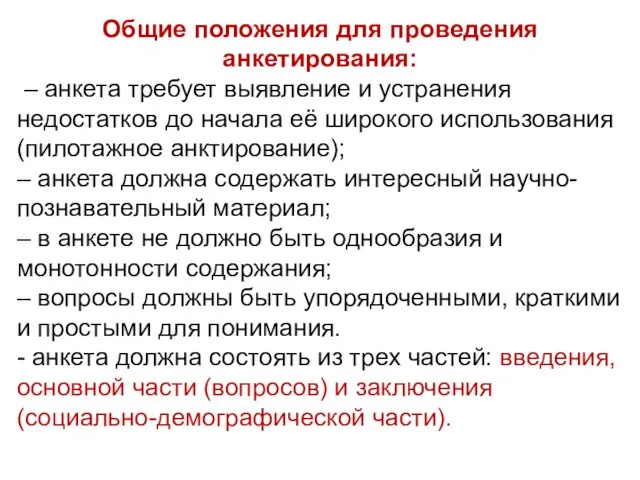 Общие положения для проведения анкетирования:

– анкета требует выявление и устранения недостатков до начала её широкого использования (пилотажное анктирование);
– анкета должна содержать интересный научно-познавательный материал;
– в анкете не должно быть однообразия и монотонности содержания;
– вопросы должны быть упорядоченными, краткими и простыми для понимания.
- анкета должна состоять из трех частей: введения, основной части (вопросов) и заключения (социально-демографической части).